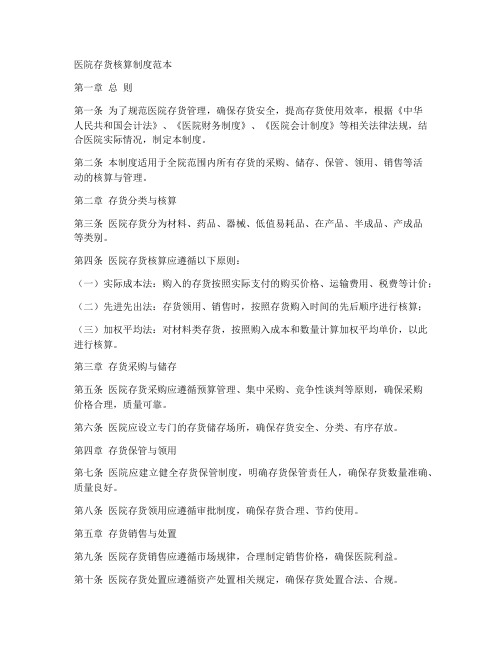 医院存货核算制度范本

第一章 总 则

第一条 为了规范医院存货管理，确保存货安全，提高存货使用效率，根据《中华人民共和国会计法》、《医院财务制度》、《医院会计制度》等相关法律法规，结合医院实际情况，制定本制度。

第二条 本制度适用于全院范围内所有存货的采购、储存、保管、领用、销售等活动的核算与管理。

第二章 存货分类与核算

第三条 医院存货分为材料、药品、器械、低值易耗品、在产品、半成品、产成品等类别。

第四条 医院存货核算应遵循以下原则：

（一）实际成本法：购入的存货按照实际支付的购买价格、运输费用、税费等计价；

（二）先进先出法：存货领用、销售时，按照存货购入时间的先后顺序进行核算；

（三）加权平均法：对材料类存货，按照购入成本和数量计算加权平均单价，以此进行核算。

第三章 存货采购与储存

第五条 医院存货采购应遵循预算管理、集中采购、竞争性谈判等原则，确保采购价格合理，质量可靠。

第六条 医院应设立专门的存货储存场所，确保存货安全、分类、有序存放。

第四章 存货保管与领用

第七条 医院应建立健全存货保管制度，明确存货保管责任人，确保存货数量准确、质量良好。

第八条 医院存货领用应遵循审批制度，确保存货合理、节约使用。

第五章 存货销售与处置

第九条 医院存货销售应遵循市场规律，合理制定销售价格，确保医院利益。

第十条 医院存货处置应遵循资产处置相关规定，确保存货处置合法、合规。